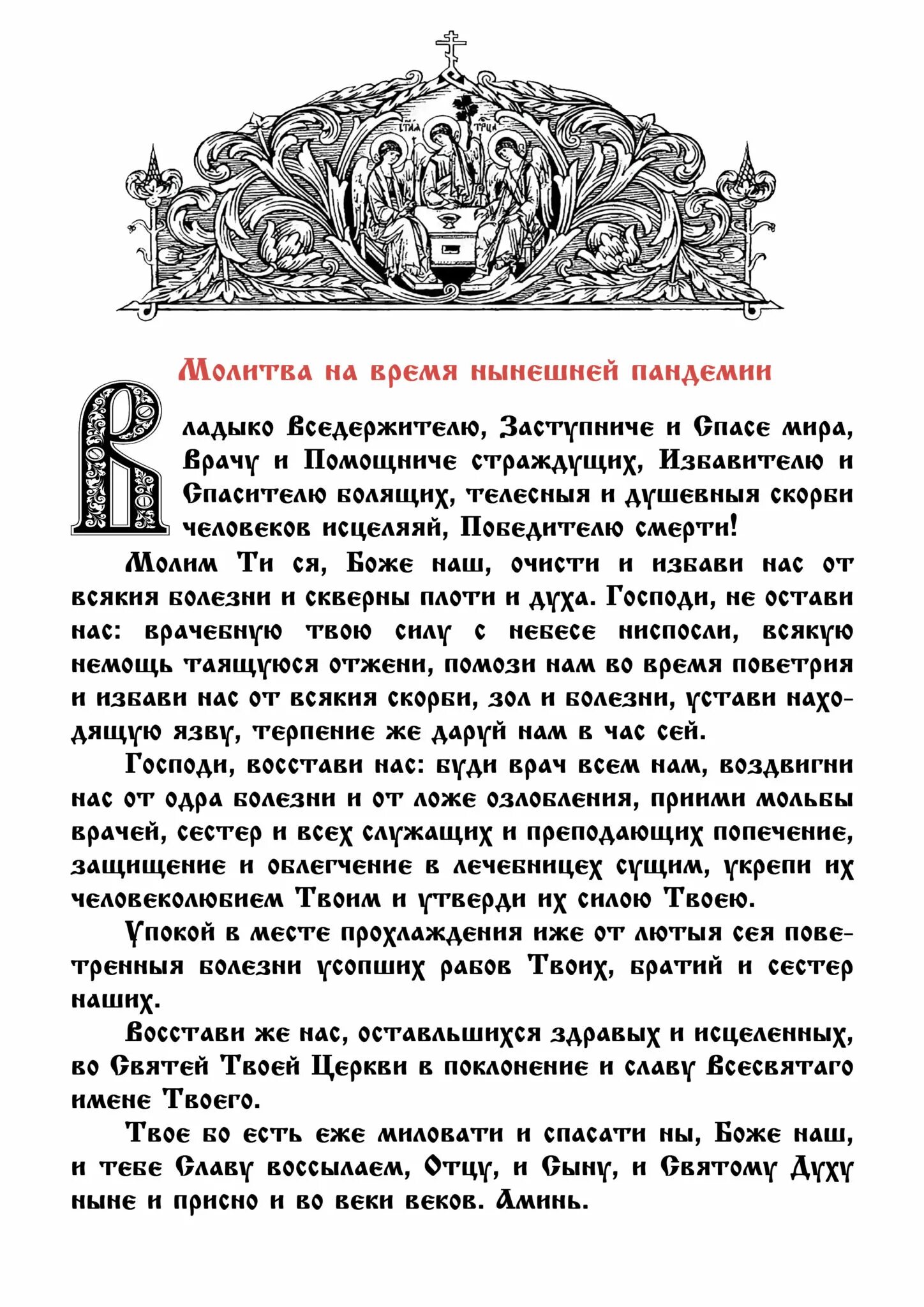 СТАЯ ТРЦА

Молитва на время нынешней пандемии

Владыко Вседержителю, Заступниче и Спасе мира, Врачу и Помощниче страждущих, Избавителю и Спасителю болящих, телесныя и душевныя скорби человеков исцеляяй, Победителю смерти!

Молим Ти ся, Боже наш, очисти и избави нас от всякия болезни и скверны плоти и духа. Господи, не остави нас: врачебную твою силу с небесе ниспосли, всякую немощь таящуюся отжени, помози нам во время поветрия и избави нас от всякия скорби, зол и болезни, устави находящую язву, терпение же даруй нам в час сей.

Господи, восстави нас: буди врач всем нам, воздвигни нас от одра болезни и от ложе озлобления, приими мольбы врачей, сестер и всех служащих и преподающих попечение, защищение и облегчение в лечебницех сущим, укрепи их человеколюбием Твоим и утверди их силою Твоею.

Упокой в месте прохлаждения иже от лютыя сея поветренныя болезни усопших рабов Твоих, братий и сестер наших.

Восстави же нас, оставльшихся здравых и исцеленных, во Святей Твоей Церкви в поклонение и славу Всесвятаго имене Твоего.

Твое бо есть еже миловати и спасати ны, Боже наш, и тебе Славу воссылаем, Отцу, и Сыну, и Святому Духу ныне и присно и во веки веков. Аминь.